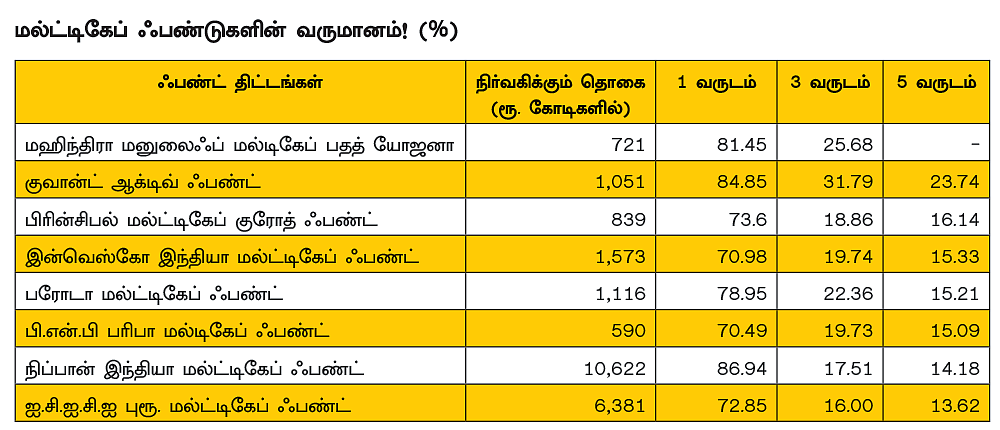 மல்ட்டிகேப் ஃபண்டுகளின் வருமானம்! (%)

| ஃபண்ட் திட்டங்கள் | நிர்வகிக்கும் தொகை (ரூ. கோடிகளில்) | 1 வருடம் | 3 வருடம் | 5 வருடம் |
|---|---|---|---|---|
| மஹிந்திரா மனுலைஃப் மல்டிகேப் பதத் யோஜனா | 721 | 81.45 | 25.68 | - |
| குவான்ட் ஆக்டிவ் ஃபண்ட் | 1,051 | 84.85 | 31.79 | 23.74 |
| பிரின்சிபல் மல்ட்டிகேப் குரோத் ஃபண்ட் | 839 | 73.6 | 18.86 | 16.14 |
| இன்வெஸ்கோ இந்தியா மல்ட்டிகேப் ஃபண்ட் | 1,573 | 70.98 | 19.74 | 15.33 |
| பரோடா மல்ட்டிகேப் ஃபண்ட் | 1,116 | 78.95 | 22.36 | 15.21 |
| பி.என்.பி பரிபா மல்டிகேப் ஃபண்ட் | 590 | 70.49 | 19.73 | 15.09 |
| நிப்பான் இந்தியா மல்ட்டிகேப் ஃபண்ட் | 10,622 | 86.94 | 17.51 | 14.18 |
| ஐ.சி.ஐ.சி.ஐ புரூ. மல்ட்டிகேப் ஃபண்ட் | 6,381 | 72.85 | 16.00 | 13.62 |